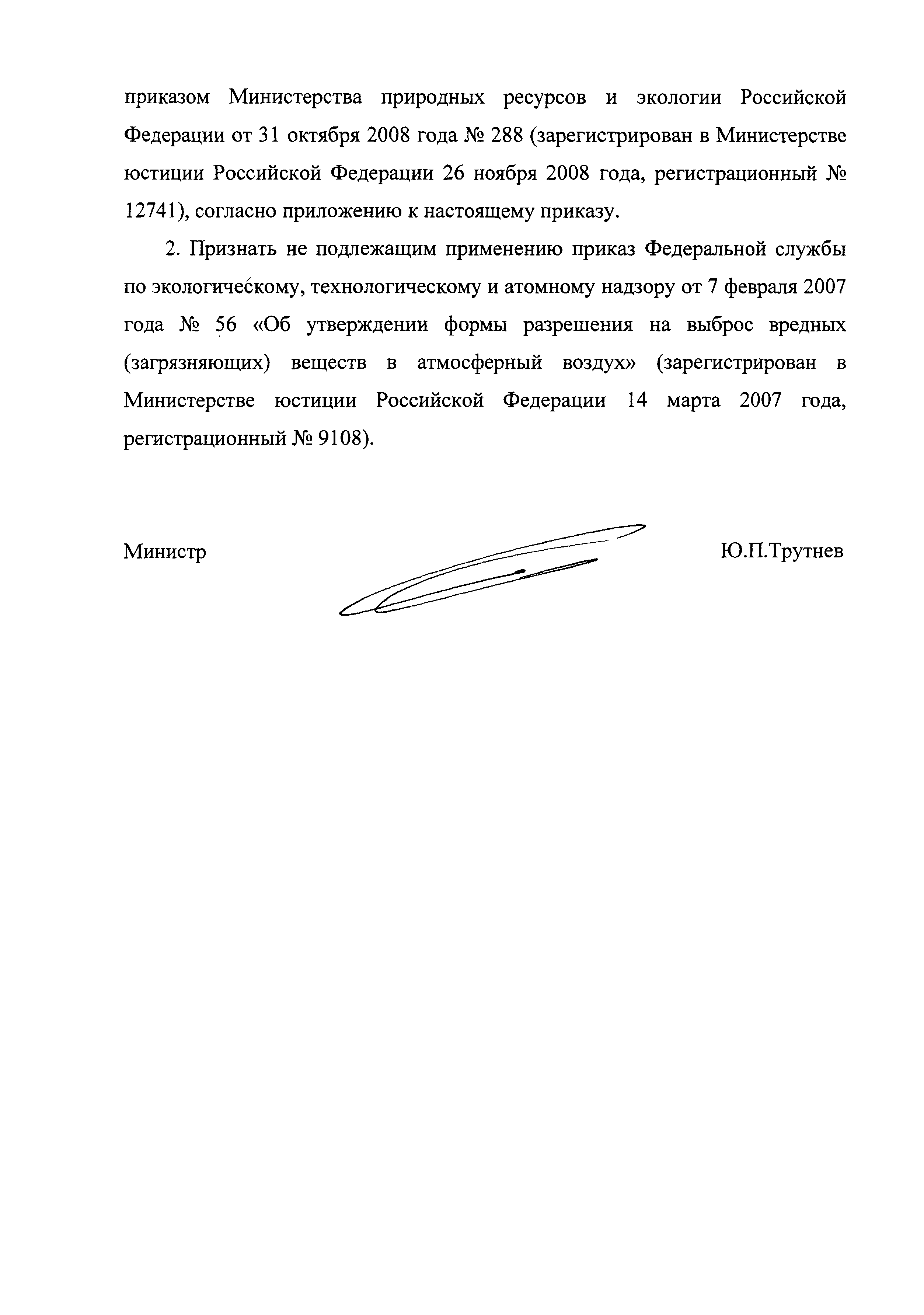 приказом Министерства природных ресурсов и экологии Российской Федерации от 31 октября 2008 года № 288 (зарегистрирован в Министерстве юстиции Российской Федерации 26 ноября 2008 года, регистрационный № 12741), согласно приложению к настоящему приказу.

2. Признать не подлежащим применению приказ Федеральной службы по экологическому, технологическому и атомному надзору от 7 февраля 2007 года № 56 «Об утверждении формы разрешения на выброс вредных (загрязняющих) веществ в атмосферный воздух» (зарегистрирован в Министерстве юстиции Российской Федерации 14 марта 2007 года, регистрационный № 9108).

Министр Ю.П.Трутнев